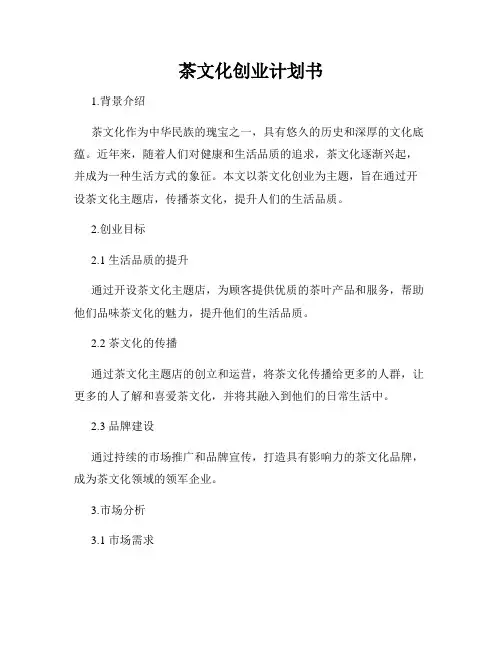 茶文化创业计划书

1.背景介绍

茶文化作为中华民族的瑰宝之一，具有悠久的历史和深厚的文化底蕴。近年来，随着人们对健康和生活品质的追求，茶文化逐渐兴起，并成为一种生活方式的象征。本文以茶文化创业为主题，旨在通过开设茶文化主题店，传播茶文化，提升人们的生活品质。

2.创业目标

2.1 生活品质的提升

通过开设茶文化主题店，为顾客提供优质的茶叶产品和服务，帮助他们品味茶文化的魅力，提升他们的生活品质。

2.2 茶文化的传播

通过茶文化主题店的创立和运营，将茶文化传播给更多的人群，让更多的人了解和喜爱茶文化，并将其融入到他们的日常生活中。

2.3 品牌建设

通过持续的市场推广和品牌宣传，打造具有影响力的茶文化品牌，成为茶文化领域的领军企业。

3.市场分析

3.1 市场需求